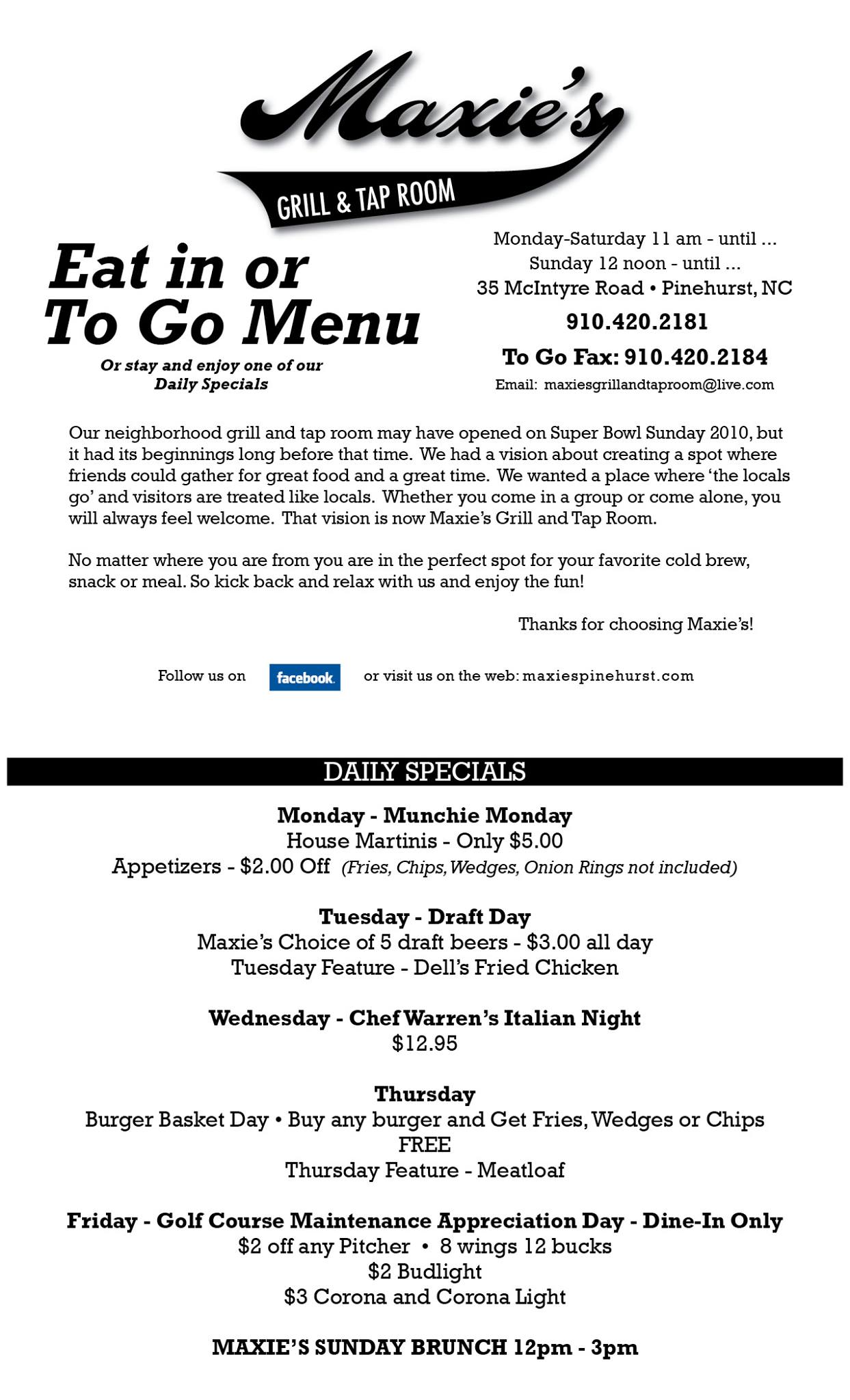 Maxie's
GRILL & TAP ROOM

Eat in or To Go Menu
Or stay and enjoy one of our Daily Specials

Monday-Saturday 11 am - until ...
Sunday 12 noon - until ...
35 McIntyre Road • Pinehurst, NC
910.420.2181
To Go Fax: 910.420.2184
Email: maxiesgrillandtaproom@live.com

Our neighborhood grill and tap room may have opened on Super Bowl Sunday 2010, but it had its beginnings long before that time. We had a vision about creating a spot where friends could gather for great food and a great time. We wanted a place where 'the locals go' and visitors are treated like locals. Whether you come in a group or come alone, you will always feel welcome. That vision is now Maxie's Grill and Tap Room.

No matter where you are from you are in the perfect spot for your favorite cold brew, snack or meal. So kick back and relax with us and enjoy the fun!

Thanks for choosing Maxie's!

Follow us on facebook. or visit us on the web: maxiespinehurst.com

DAILY SPECIALS

Monday - Munchie Monday
House Martinis - Only $5.00
Appetizers - $2.00 Off (Fries, Chips, Wedges, Onion Rings not included)

Tuesday - Draft Day
Maxie's Choice of 5 draft beers - $3.00 all day
Tuesday Feature - Dell's Fried Chicken

Wednesday - Chef Warren's Italian Night
$12.95

Thursday
Burger Basket Day • Buy any burger and Get Fries, Wedges or Chips FREE
Thursday Feature - Meatloaf

Friday - Golf Course Maintenance Appreciation Day - Dine-In Only
$2 off any Pitcher • 8 wings 12 bucks
$2 Budlight
$3 Corona and Corona Light

MAXIE'S SUNDAY BRUNCH 12pm - 3pm